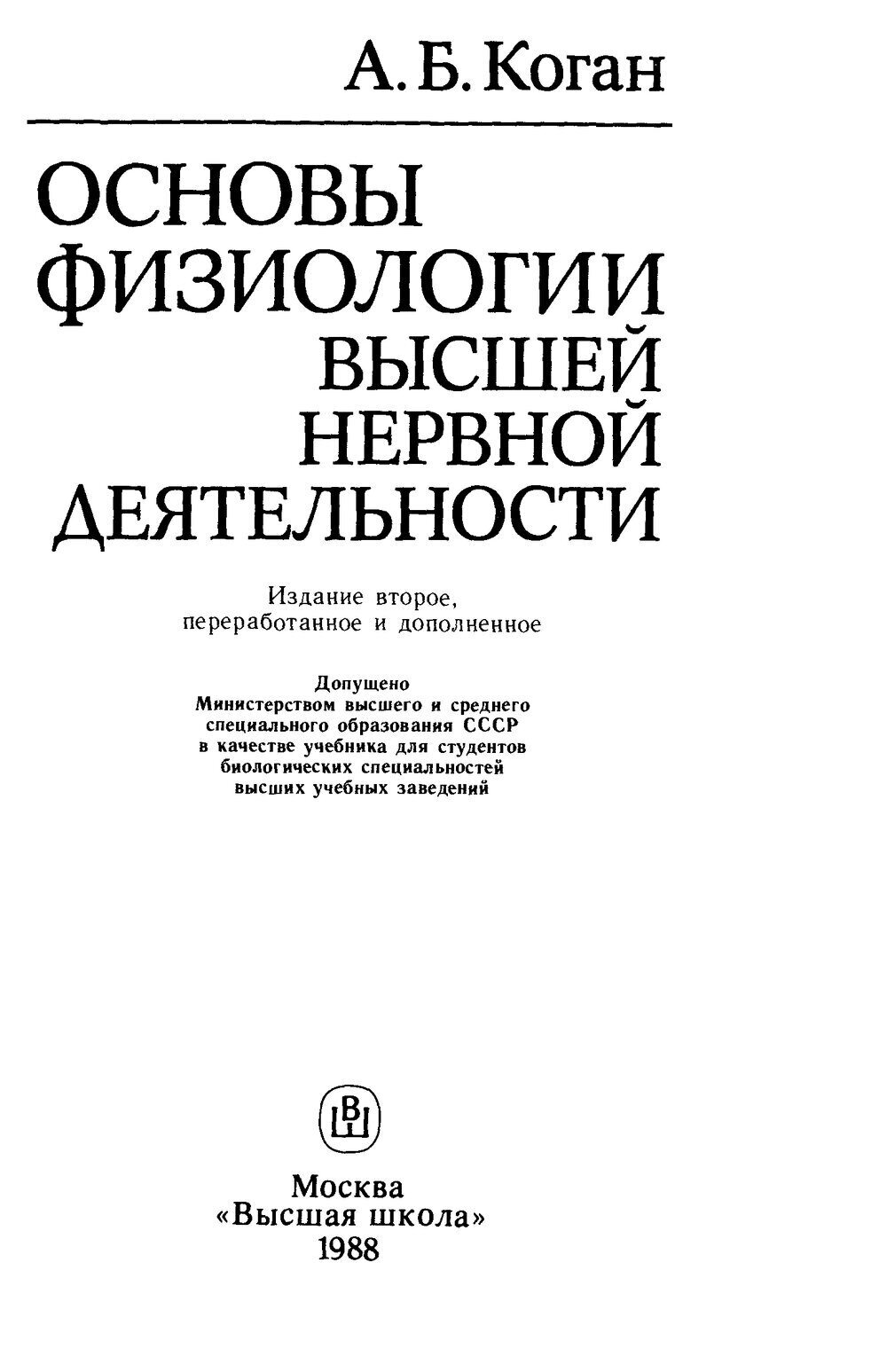 А. Б. Коган

ОСНОВЫ
ФИЗИОЛОГИИ
ВЫСШЕЙ
НЕРВНОЙ
ДЕЯТЕЛЬНОСТИ

Издание второе,
переработанное и дополненное

Допущено
Министерством высшего и среднего
специального образования СССР
в качестве учебника для студентов
биологических специальностей
высших учебных заведений

ВШ

Москва
«Высшая школа»
1988